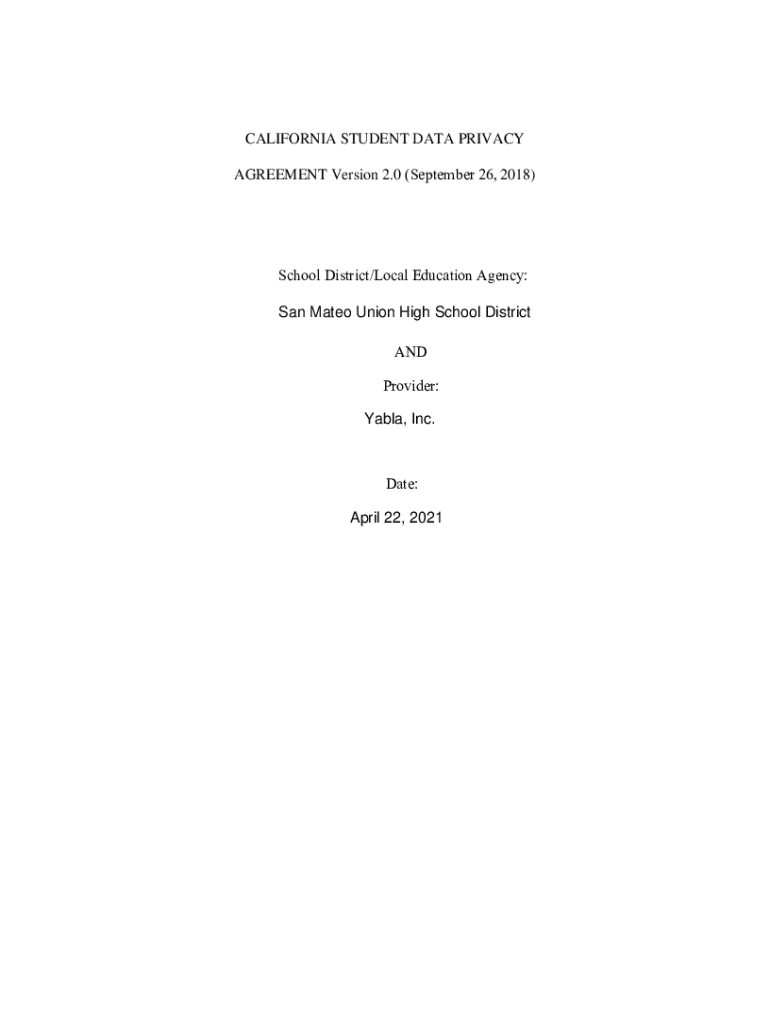 CALIFORNIA STUDENT DATA PRIVACY

AGREEMENT Version 2.0 (September 26, 2018)

School District/Local Education Agency:

San Mateo Union High School District

AND

Provider:

Yabla, Inc.

Date:

April 22, 2021